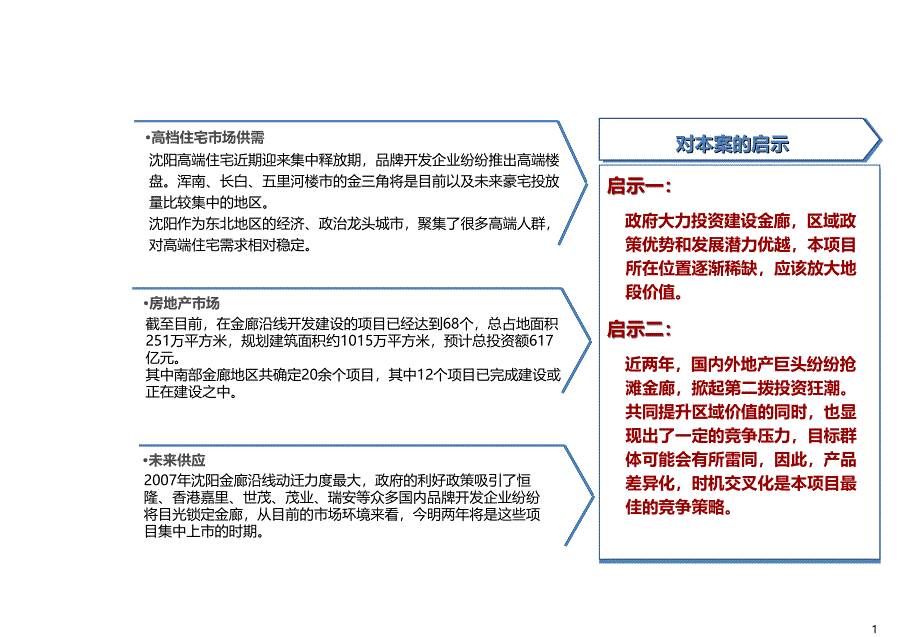 •高档住宅市场供需

沈阳高端住宅近期迎来集中释放期，品牌开发企业纷纷推出高端楼盘。浑南、长白、五里河楼市的金三角将是目前以及未来豪宅投放量比较集中的地区。

沈阳作为东北地区的经济、政治龙头城市，聚集了很多高端人群，对高端住宅需求相对稳定。

•房地产市场

截至目前，在金廊沿线开发建设的项目已经达到68个，总占地面积251万平方米，规划建筑面积约1015万平方米，预计总投资额617亿元。

其中南部金廊地区共确定20余个项目，其中12个项目已完成建设或正在建设之中。

•未来供应

2007年沈阳金廊沿线动迁力度最大，政府的利好政策吸引了恒隆、香港嘉里、世茂、茂业、瑞安等众多国内品牌开发企业纷纷将目光锁定金廊，从目前的市场环境来看，今明两年将是这些项目集中上市的时期。

对本案的启示

启示一：

政府大力投资建设金廊，区域政策优势和发展潜力优越，本项目所在位置逐渐稀缺，应该放大地段价值。

启示二：

近两年，国内外地产巨头纷纷抢滩金廊，掀起第二拨投资狂潮。共同提升区域价值的同时，也显现出了一定的竞争压力，目标群体可能会有所雷同，因此，产品差异化，时机交叉化是本项目最佳的竞争策略。

1